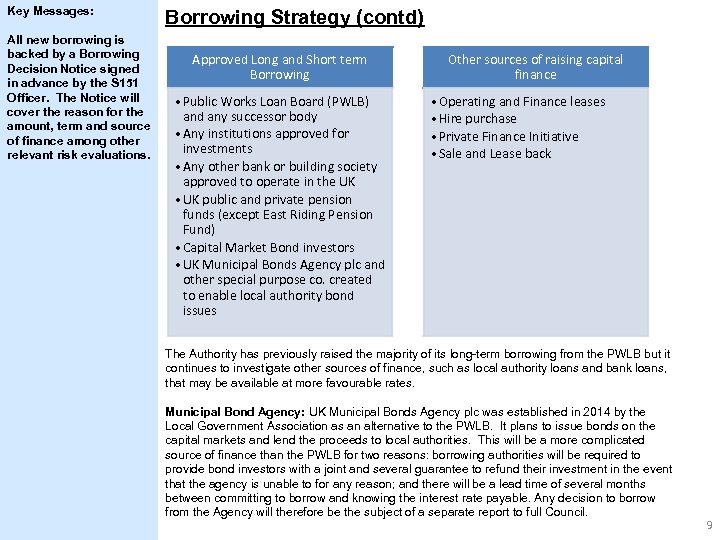 Key Messages:

All new borrowing is backed by a Borrowing Decision Notice signed in advance by the S151 Officer. The Notice will cover the reason for the amount, term and source of finance among other relevant risk evaluations.

Borrowing Strategy (contd)

Approved Long and Short term Borrowing

• Public Works Loan Board (PWLB) and any successor body
• Any institutions approved for investments
• Any other bank or building society approved to operate in the UK
• UK public and private pension funds (except East Riding Pension Fund)
• Capital Market Bond investors
• UK Municipal Bonds Agency plc and other special purpose co. created to enable local authority bond issues

Other sources of raising capital finance

• Operating and Finance leases
• Hire purchase
• Private Finance Initiative
• Sale and Lease back

The Authority has previously raised the majority of its long-term borrowing from the PWLB but it continues to investigate other sources of finance, such as local authority loans and bank loans, that may be available at more favourable rates.

Municipal Bond Agency: UK Municipal Bonds Agency plc was established in 2014 by the Local Government Association as an alternative to the PWLB. It plans to issue bonds on the capital markets and lend the proceeds to local authorities. This will be a more complicated source of finance than the PWLB for two reasons: borrowing authorities will be required to provide bond investors with a joint and several guarantee to refund their investment in the event that the agency is unable to for any reason; and there will be a lead time of several months between committing to borrow and knowing the interest rate payable. Any decision to borrow from the Agency will therefore be the subject of a separate report to full Council.

9